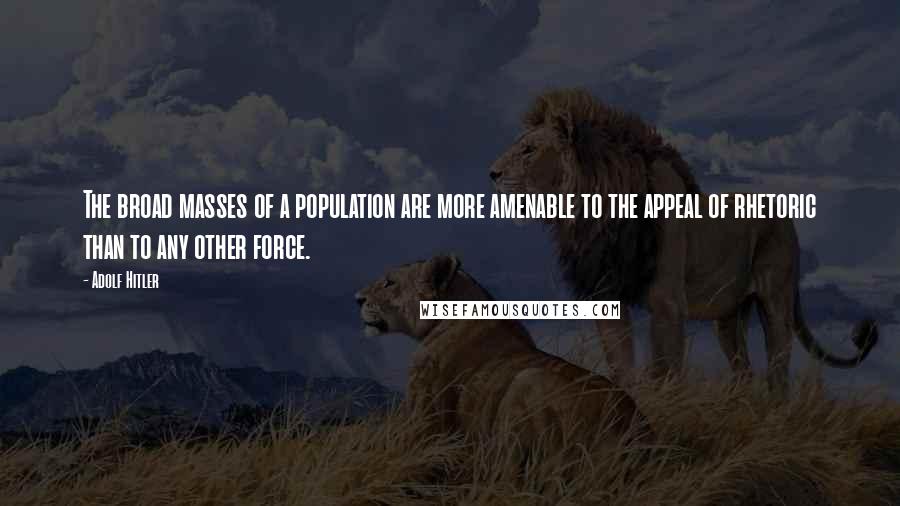 The broad masses of a population are more amenable to the appeal of rhetoric than to any other force.

- Adolf Hitler

WISEFAMOUSQUOTES.COM